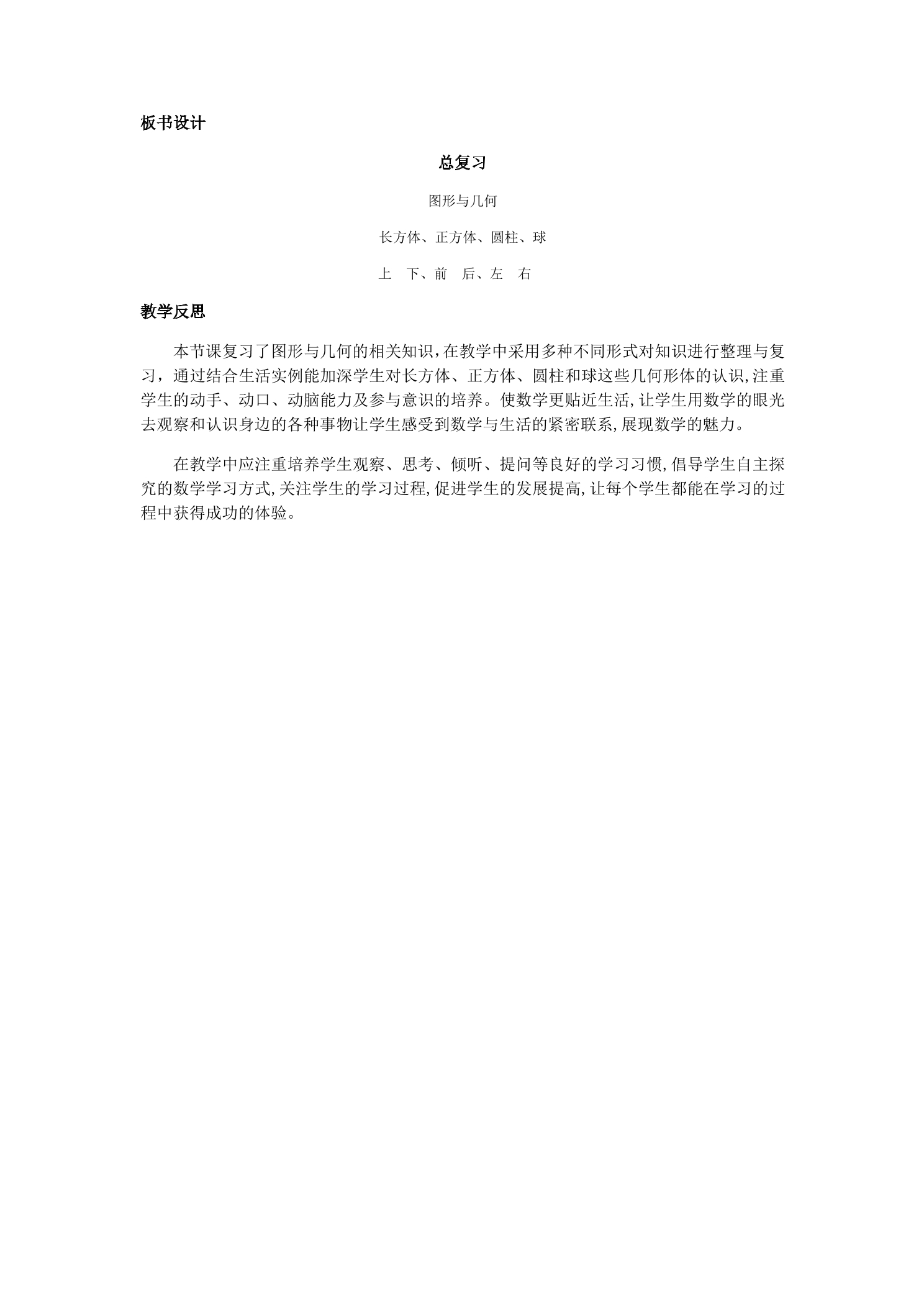 板书设计

总复习

图形与几何

长方体、正方体、圆柱、球

上　下、前　后、左　右

教学反思

本节课复习了图形与几何的相关知识，在教学中采用多种不同形式对知识进行整理与复习，通过结合生活实例能加深学生对长方体、正方体、圆柱和球这些几何形体的认识,注重学生的动手、动口、动脑能力及参与意识的培养。使数学更贴近生活,让学生用数学的眼光去观察和认识身边的各种事物让学生感受到数学与生活的紧密联系,展现数学的魅力。

在教学中应注重培养学生观察、思考、倾听、提问等良好的学习习惯,倡导学生自主探究的数学学习方式,关注学生的学习过程,促进学生的发展提高,让每个学生都能在学习的过程中获得成功的体验。